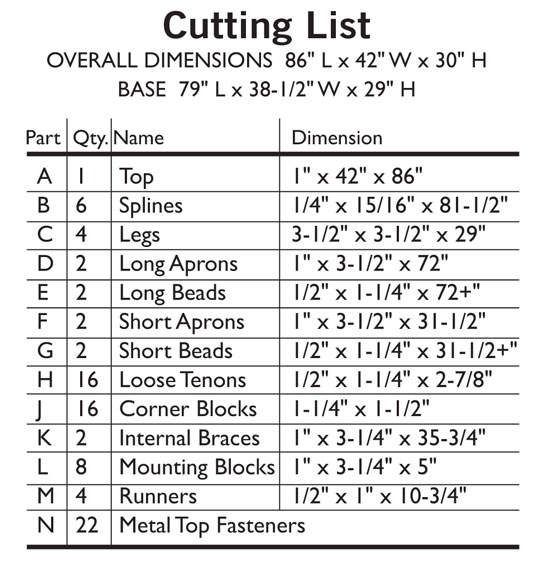 Cutting List

OVERALL DIMENSIONS 86" L x 42" W x 30" H

BASE 79" L x 38-1/2" W x 29" H

| Part | Qty. | Name | Dimension |
|---|---|---|---|
| A | 1 | Top | 1" x 42" x 86" |
| B | 6 | Splines | 1/4" x 15/16" x 81-1/2" |
| C | 4 | Legs | 3-1/2" x 3-1/2" x 29" |
| D | 2 | Long Aprons | 1" x 3-1/2" x 72" |
| E | 2 | Long Beads | 1/2" x 1-1/4" x 72+" |
| F | 2 | Short Aprons | 1" x 3-1/2" x 31-1/2" |
| G | 2 | Short Beads | 1/2" x 1-1/4" x 31-1/2+" |
| H | 16 | Loose Tenons | 1/2" x 1-1/4" x 2-7/8" |
| J | 16 | Corner Blocks | 1-1/4" x 1-1/2" |
| K | 2 | Internal Braces | 1" x 3-1/4" x 35-3/4" |
| L | 8 | Mounting Blocks | 1" x 3-1/4" x 5" |
| M | 4 | Runners | 1/2" x 1" x 10-3/4" |
| N | 22 | Metal Top Fasteners | |